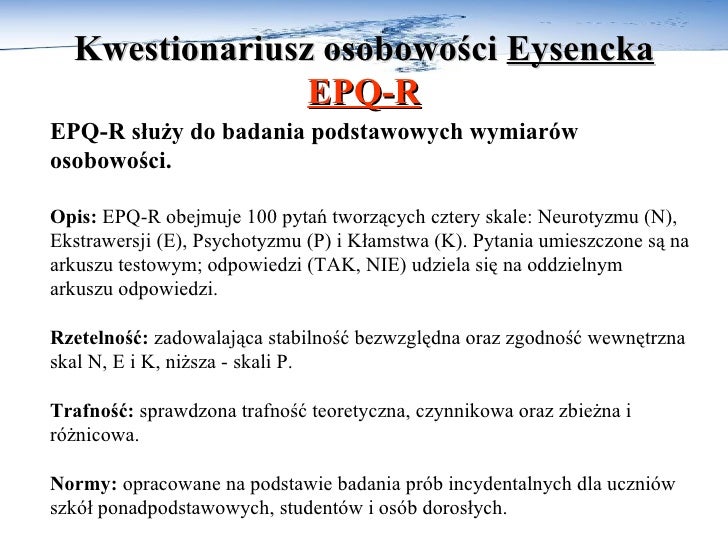 Kwestionariusz osobowości Eysencka EPQ-R

EPQ-R służy do badania podstawowych wymiarów osobowości.

Opis: EPQ-R obejmuje 100 pytań tworzących cztery skale: Neurotyzmu (N), Ekstrawersji (E), Psychotyzmu (P) i Kłamstwa (K). Pytania umieszczone są na arkuszu testowym; odpowiedzi (TAK, NIE) udziela się na oddzielnym arkuszu odpowiedzi.

Rzetelność: zadowalająca stabilność bezwzględna oraz zgodność wewnętrzna skal N, E i K, niższa - skali P.

Trafność: sprawdzona trafność teoretyczna, czynnikowa oraz zbieżna i różnicowa.

Normy: opracowane na podstawie badania prób incydentalnych dla uczniów szkół ponadpodstawowych, studentów i osób dorosłych.